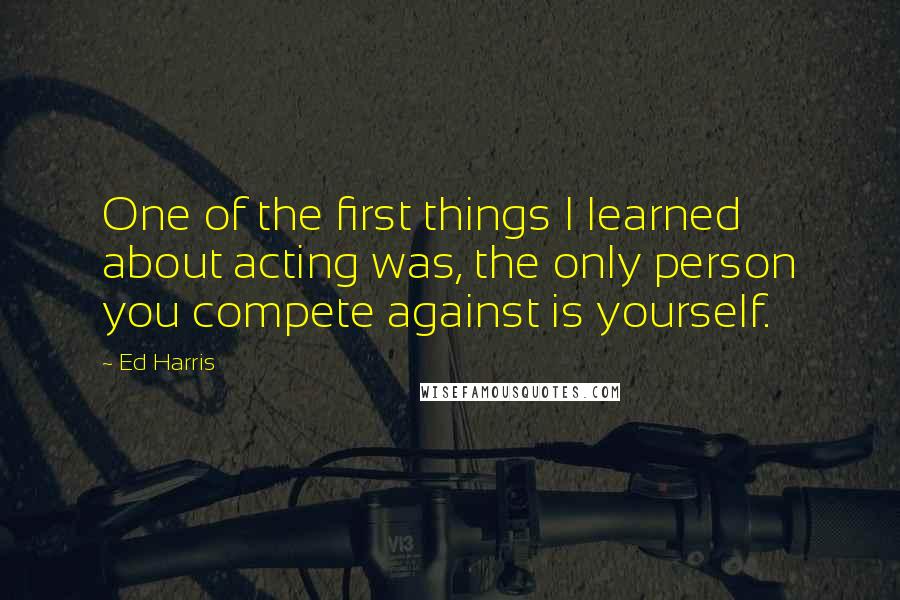 One of the first things I learned about acting was, the only person you compete against is yourself.

~ Ed Harris

WISEFAMOUSQUOTES.COM

VI3